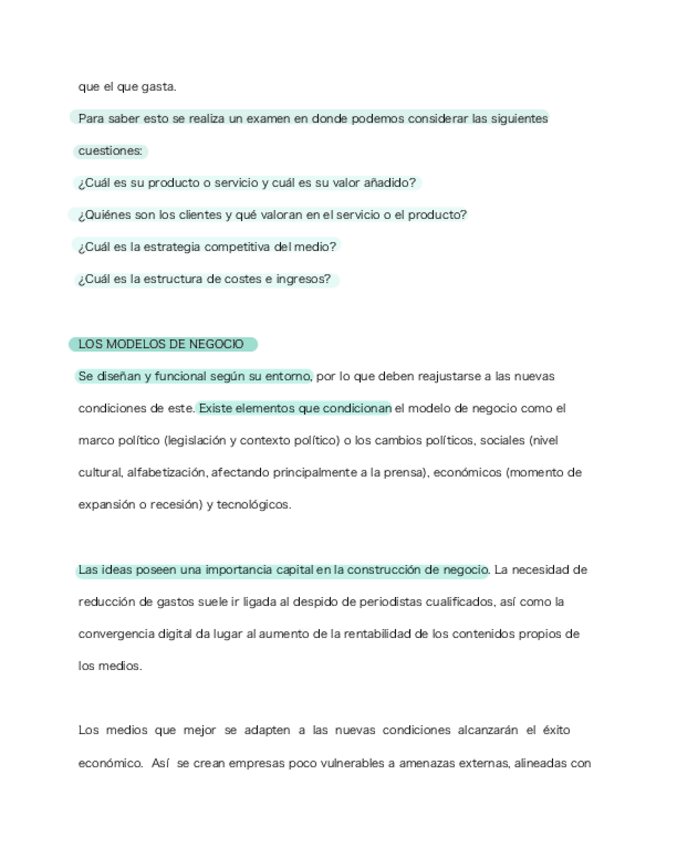 que el que gasta.

Para saber esto se realiza un examen en donde podemos considerar las siguientes cuestiones:

¿Cuál es su producto o servicio y cuál es su valor añadido?

¿Quiénes son los clientes y qué valoran en el servicio o el producto?

¿Cuál es la estrategia competitiva del medio?

¿Cuál es la estructura de costes e ingresos?

LOS MODELOS DE NEGOCIO

Se diseñan y funcional según su entorno, por lo que deben reajustarse a las nuevas condiciones de este. Existe elementos que condicionan el modelo de negocio como el marco político (legislación y contexto político) o los cambios políticos, sociales (nivel cultural, alfabetización, afectando principalmente a la prensa), económicos (momento de expansión o recesión) y tecnológicos.

Las ideas poseen una importancia capital en la construcción de negocio. La necesidad de reducción de gastos suele ir ligada al despido de periodistas cualificados, así como la convergencia digital da lugar al aumento de la rentabilidad de los contenidos propios de los medios.

Los medios que mejor se adapten a las nuevas condiciones alcanzarán el éxito económico. Así se crean empresas poco vulnerables a amenazas externas, alineadas con